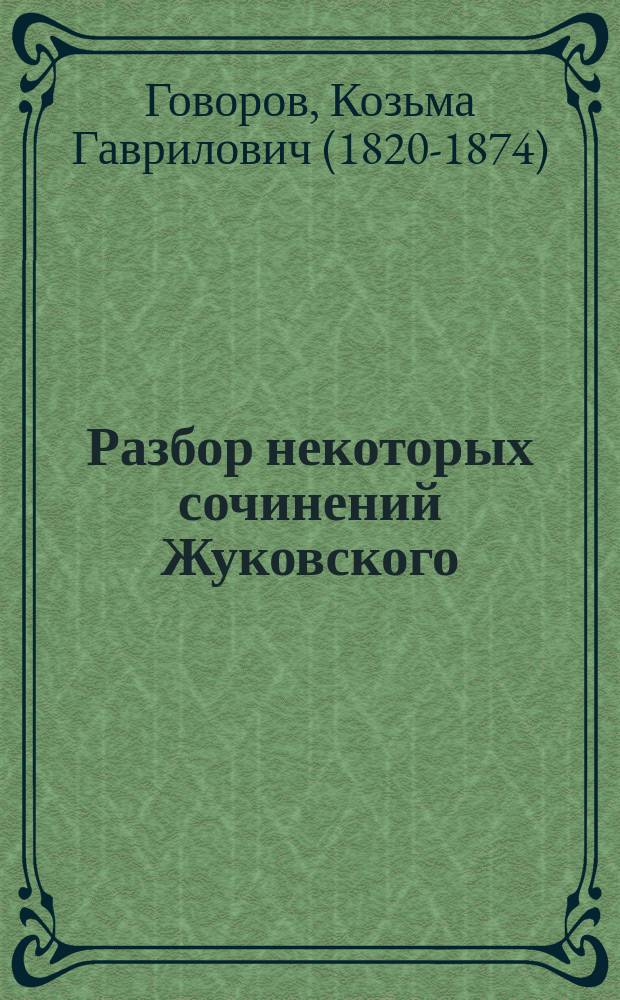 Говоров, Козьма Гаврилович (1820-1874)

Разбор некоторых сочинений Жуковского